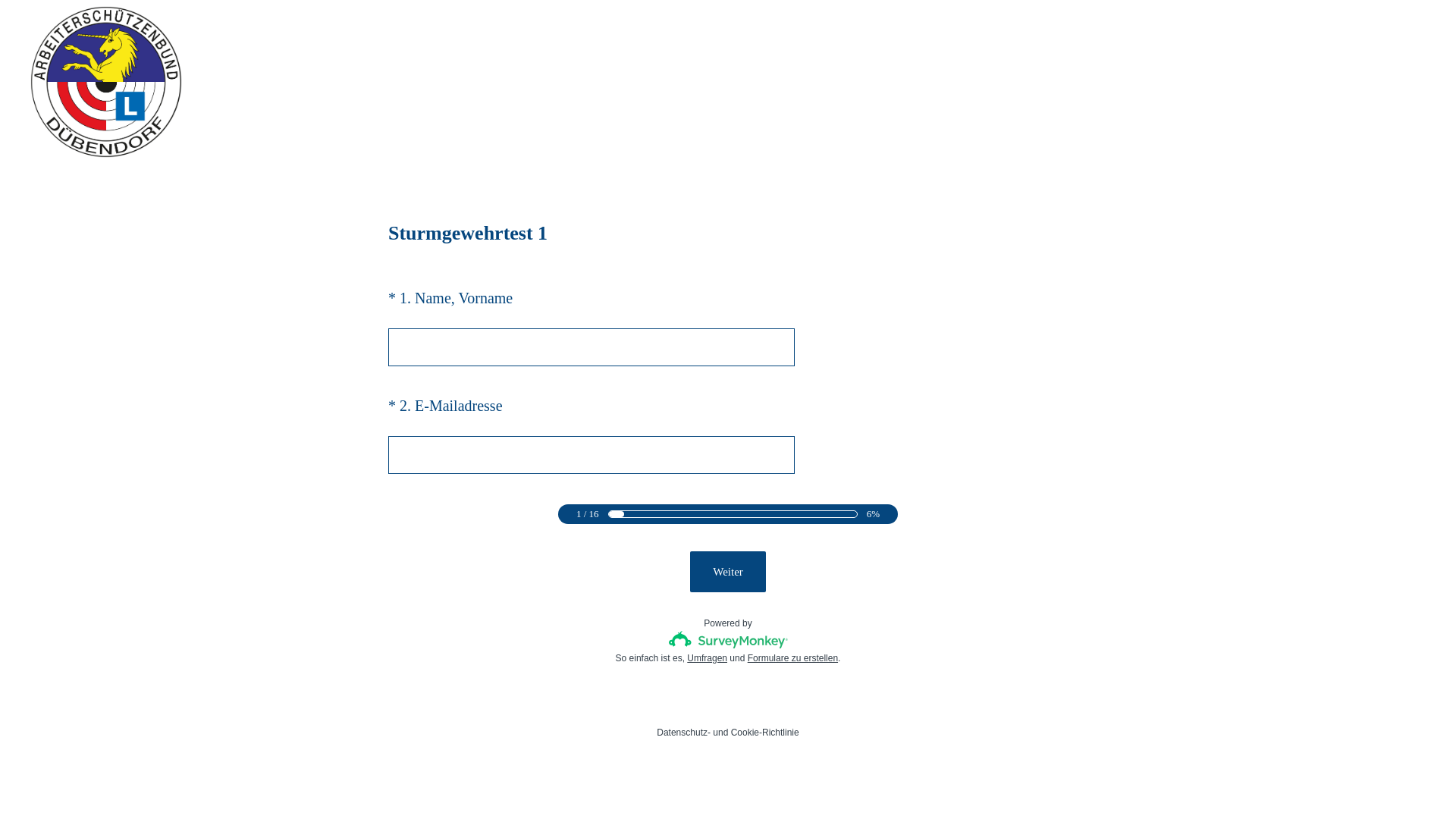 ARBEITERSCHÜTZENBUND
L
DÜBENDORF

Sturmgewehrtest 1

* 1. Name, Vorname

* 2. E-Mailadresse

1 / 16 6%

Weiter

Powered by
SurveyMonkey
So einfach ist es, Umfragen und Formulare zu erstellen.

Datenschutz- und Cookie-Richtlinie